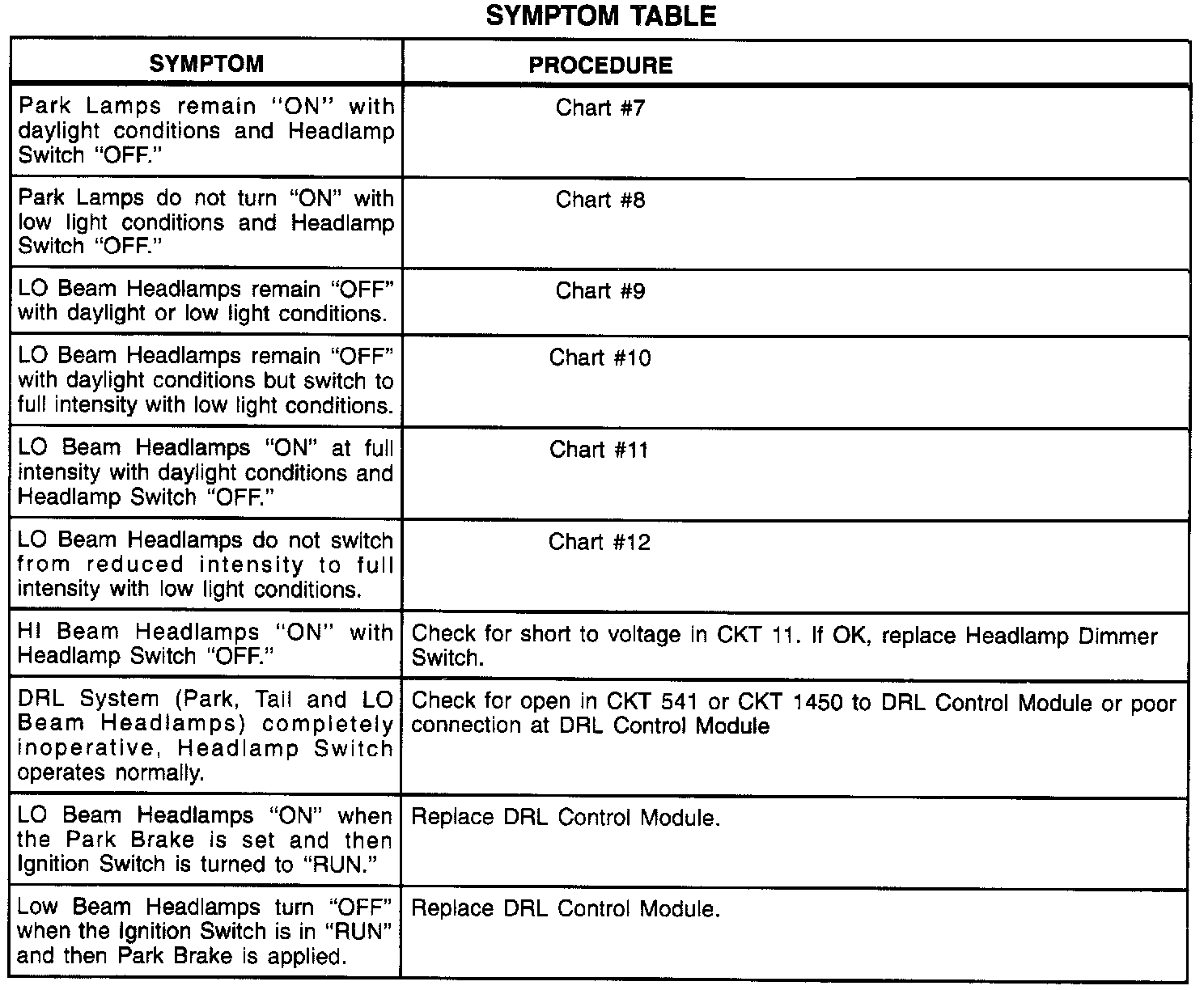 SYMPTOM TABLE

| SYMPTOM | PROCEDURE |
|---|---|
| Park Lamps remain "ON" with daylight conditions and Headlamp Switch "OFF." | Chart #7 |
| Park Lamps do not turn "ON" with low light conditions and Headlamp Switch "OFF." | Chart #8 |
| LO Beam Headlamps remain "OFF" with daylight or low light conditions. | Chart #9 |
| LO Beam Headlamps remain "OFF" with daylight conditions but switch to full intensity with low light conditions. | Chart #10 |
| LO Beam Headlamps "ON" at full intensity with daylight conditions and Headlamp Switch "OFF." | Chart #11 |
| LO Beam Headlamps do not switch from reduced intensity to full intensity with low light conditions. | Chart #12 |
| HI Beam Headlamps "ON" with Headlamp Switch "OFF." | Check for short to voltage in CKT 11. If OK, replace Headlamp Dimmer Switch. |
| DRL System (Park, Tail and LO Beam Headlamps) completely inoperative, Headlamp Switch operates normally. | Check for open in CKT 541 or CKT 1450 to DRL Control Module or poor connection at DRL Control Module |
| LO Beam Headlamps "ON" when the Park Brake is set and then Ignition Switch is turned to "RUN." | Replace DRL Control Module. |
| Low Beam Headlamps turn "OFF" when the Ignition Switch is in "RUN" and then Park Brake is applied. | Replace DRL Control Module. |